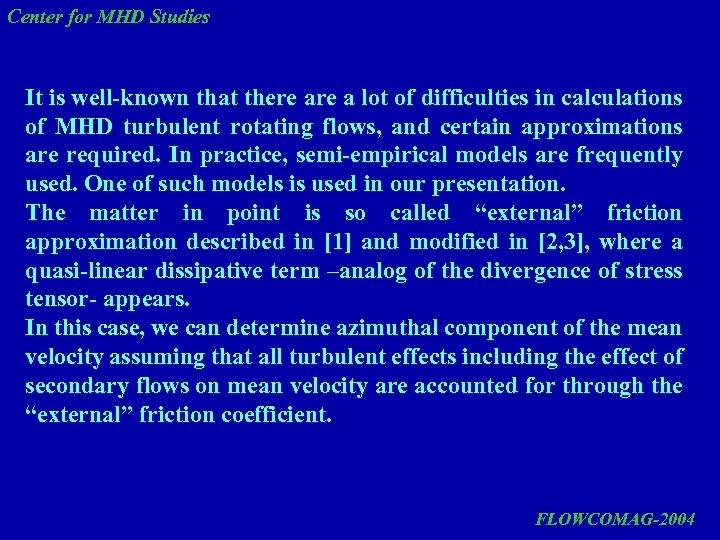 Center for MHD Studies

It is well-known that there are a lot of difficulties in calculations of MHD turbulent rotating flows, and certain approximations are required. In practice, semi-empirical models are frequently used. One of such models is used in our presentation.
The matter in point is so called “external” friction approximation described in [1] and modified in [2,3], where a quasi-linear dissipative term –analog of the divergence of stress tensor- appears.
In this case, we can determine azimuthal component of the mean velocity assuming that all turbulent effects including the effect of secondary flows on mean velocity are accounted for through the “external” friction coefficient.

FLOWCOMAG-2004